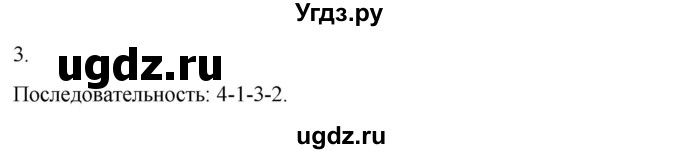 Угдз.ру

3. ugdz.ru

Последовательность: 4-1-3-2.

ugdz.ru